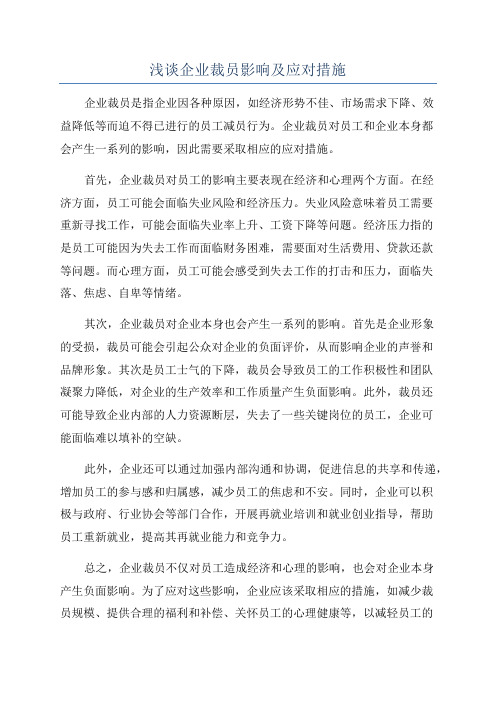 浅谈企业裁员影响及应对措施

企业裁员是指企业因各种原因，如经济形势不佳、市场需求下降、效益降低等而迫不得已进行的员工减员行为。企业裁员对员工和企业本身都会产生一系列的影响，因此需要采取相应的应对措施。

首先，企业裁员对员工的影响主要表现在经济和心理两个方面。在经济方面，员工可能会面临失业风险和经济压力。失业风险意味着员工需要重新寻找工作，可能会面临失业率上升、工资下降等问题。经济压力指的是员工可能因为失去工作而面临财务困难，需要面对生活费用、贷款还款等问题。而心理方面，员工可能会感受到失去工作的打击和压力，面临失落、焦虑、自卑等情绪。

其次，企业裁员对企业本身也会产生一系列的影响。首先是企业形象的受损，裁员可能会引起公众对企业的负面评价，从而影响企业的声誉和品牌形象。其次是员工士气的下降，裁员会导致员工的工作积极性和团队凝聚力降低，对企业的生产效率和工作质量产生负面影响。此外，裁员还可能导致企业内部的人力资源断层，失去了一些关键岗位的员工，企业可能面临难以填补的空缺。

此外，企业还可以通过加强内部沟通和协调，促进信息的共享和传递，增加员工的参与感和归属感，减少员工的焦虑和不安。同时，企业可以积极与政府、行业协会等部门合作，开展再就业培训和就业创业指导，帮助员工重新就业，提高其再就业能力和竞争力。

总之，企业裁员不仅对员工造成经济和心理的影响，也会对企业本身产生负面影响。为了应对这些影响，企业应该采取相应的措施，如减少裁员规模、提供合理的福利和补偿、关怀员工的心理健康等，以减轻员工的